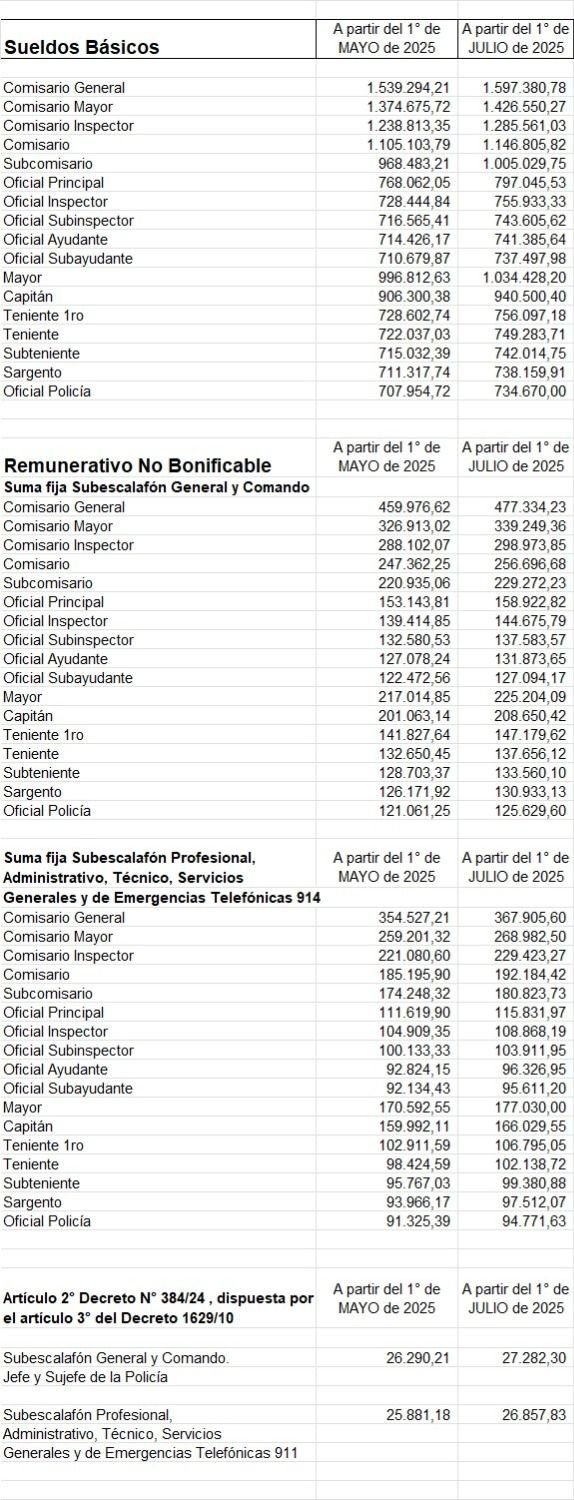 | Sueldos Básicos | A partir del 1° de MAYO de 2025 | A partir del 1° de JULIO de 2025 |
|---|---|---|
| Comisario General | 1.539.294,21 | 1.597.380,78 |
| Comisario Mayor | 1.374.675,72 | 1.426.550,27 |
| Comisario Inspector | 1.238.813,35 | 1.285.561,03 |
| Comisario | 1.105.103,79 | 1.146.805,82 |
| Subcomisario | 968.483,21 | 1.005.029,75 |
| Oficial Principal | 768.062,05 | 797.045,53 |
| Oficial Inspector | 728.444,84 | 755.933,33 |
| Oficial Subinspector | 716.565,41 | 743.605,62 |
| Oficial Ayudante | 714.426,17 | 741.385,64 |
| Oficial Subayudante | 710.679,87 | 737.497,98 |
| Mayor | 996.812,63 | 1.034.428,20 |
| Capitán | 906.300,38 | 940.500,40 |
| Teniente 1ro | 728.602,74 | 756.097,18 |
| Teniente | 722.037,03 | 749.283,71 |
| Subteniente | 715.032,39 | 742.014,75 |
| Sargento | 711.317,74 | 738.159,91 |
| Oficial Policía | 707.954,72 | 734.670,00 |

| Remunerativo No Bonificable | A partir del 1° de MAYO de 2025 | A partir del 1° de JULIO de 2025 |
|---|---|---|
| Suma fija Subescalafón General y Comando | | |
| Comisario General | 459.976,62 | 477.334,23 |
| Comisario Mayor | 326.913,02 | 339.249,36 |
| Comisario Inspector | 288.102,07 | 298.973,85 |
| Comisario | 247.362,25 | 256.696,68 |
| Subcomisario | 220.935,06 | 229.272,23 |
| Oficial Principal | 153.143,81 | 158.922,82 |
| Oficial Inspector | 139.414,85 | 144.675,79 |
| Oficial Subinspector | 132.580,53 | 137.583,57 |
| Oficial Ayudante | 127.078,24 | 131.873,65 |
| Oficial Subayudante | 122.472,56 | 127.094,17 |
| Mayor | 217.014,85 | 225.204,09 |
| Capitán | 201.063,14 | 208.650,42 |
| Teniente 1ro | 141.827,64 | 147.179,62 |
| Teniente | 132.650,45 | 137.656,12 |
| Subteniente | 128.703,37 | 133.560,10 |
| Sargento | 126.171,92 | 130.933,13 |
| Oficial Policía | 121.061,25 | 125.629,60 |

| Suma fija Subescalafón Profesional, Administrativo, Técnico, Servicios Generales y de Emergencias Telefónicas 914 | A partir del 1° de MAYO de 2025 | A partir del 1° de JULIO de 2025 |
|---|---|---|
| Comisario General | 354.527,21 | 367.905,60 |
| Comisario Mayor | 259.201,32 | 268.982,50 |
| Comisario Inspector | 221.080,60 | 229.423,27 |
| Comisario | 185.195,90 | 192.184,42 |
| Subcomisario | 174.248,32 | 180.823,73 |
| Oficial Principal | 111.619,90 | 115.831,97 |
| Oficial Inspector | 104.909,35 | 108.868,19 |
| Oficial Subinspector | 100.133,33 | 103.911,95 |
| Oficial Ayudante | 92.824,15 | 96.326,95 |
| Oficial Subayudante | 92.134,43 | 95.611,20 |
| Mayor | 170.592,55 | 177.030,00 |
| Capitán | 159.992,11 | 166.029,55 |
| Teniente 1ro | 102.911,59 | 106.795,05 |
| Teniente | 98.424,59 | 102.138,72 |
| Subteniente | 95.767,03 | 99.380,88 |
| Sargento | 93.966,17 | 97.512,07 |
| Oficial Policía | 91.325,39 | 94.771,63 |

| Artículo 2° Decreto N° 384/24 , dispuesta por el artículo 3° del Decreto 1629/10 | A partir del 1° de MAYO de 2025 | A partir del 1° de JULIO de 2025 |
|---|---|---|
| Subescalafón General y Comando. Jefe y Sujefe de la Policía | 26.290,21 | 27.282,30 |
| Subescalafón Profesional, Administrativo, Técnico, Servicios Generales y de Emergencias Telefónicas 911 | 25.881,18 | 26.857,83 |